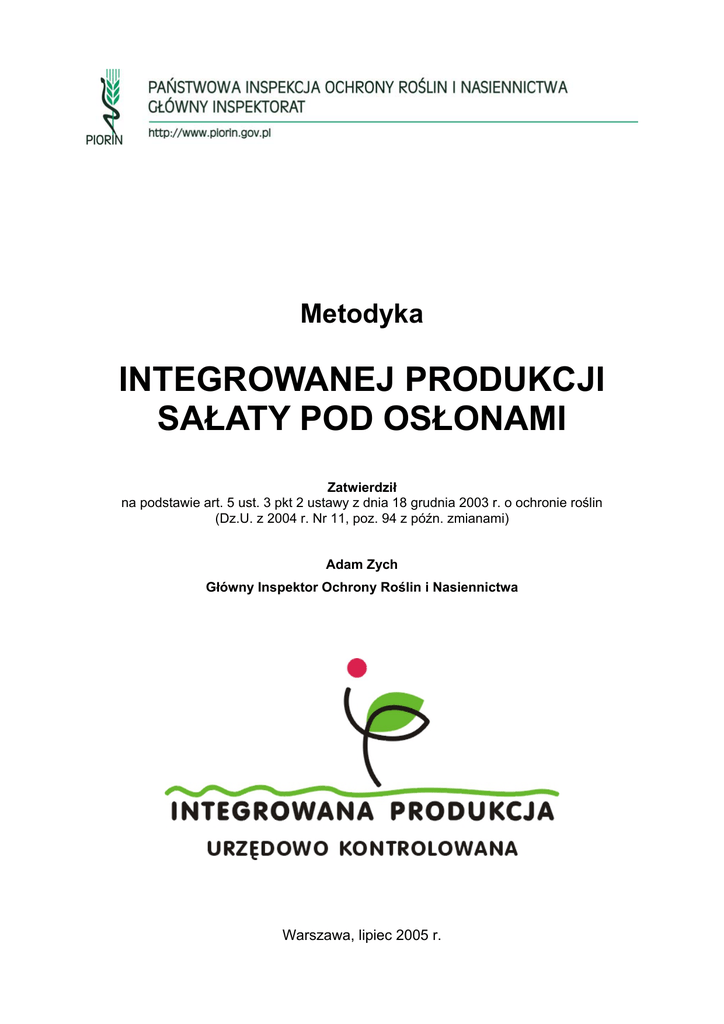 PIORIN

PAŃSTWOWA INSPEKCJA OCHRONY ROŚLIN I NASIENNICTWA
GŁÓWNY INSPEKTORAT

http://www.piorin.gov.pl

Metodyka

INTEGROWANEJ PRODUKCJI
SAŁATY POD OSŁONAMI

Zatwierdził
na podstawie art. 5 ust. 3 pkt 2 ustawy z dnia 18 grudnia 2003 r. o ochronie roślin (Dz.U. z 2004 r. Nr 11, poz. 94 z późn. zmianami)

Adam Zych
Główny Inspektor Ochrony Roślin i Nasiennictwa

INTEGROWANA PRODUKCJA
URZĘDOWO KONTROLOWANA

Warszawa, lipiec 2005 r.